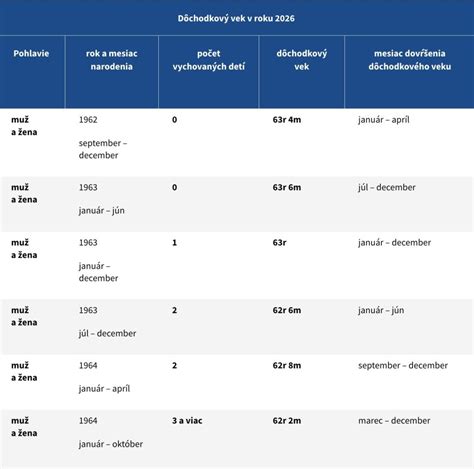 Dôchodkový vek v roku 2026

| Pohlavie | rok a mesiac narodenia | počet vychovaných detí | dôchodkový vek | mesiac dovŕšenia dôchodkového veku |
|---|---|---|---|---|
| muž a žena | 1962 september – december | 0 | 63r 4m | január – apríl |
| muž a žena | 1963 január – jún | 0 | 63r 6m | júl – december |
| muž a žena | 1963 január – december | 1 | 63r | január – december |
| muž a žena | 1963 júl – december | 2 | 62r 6m | január – jún |
| muž a žena | 1964 január – apríl | 2 | 62r 8m | september – december |
| muž a žena | 1964 január – október | 3 a viac | 62r 2m | marec – december |